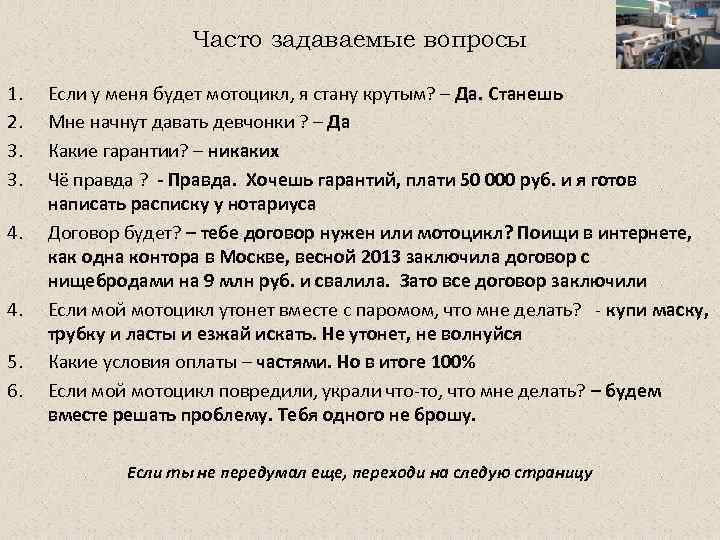 Часто задаваемые вопросы

1. Если у меня будет мотоцикл, я стану крутым? – Да. Станешь
2. Мне начнут давать девчонки ? – Да
3. Какие гарантии? – никаких
3. Чё правда ? - Правда. Хочешь гарантий, плати 50 000 руб. и я готов написать расписку у нотариуса
4. Договор будет? – тебе договор нужен или мотоцикл? Поищи в интернете, как одна контора в Москве, весной 2013 заключила договор с нищебродами на 9 млн руб. и свалила. Зато все договор заключили
4. Если мой мотоцикл утонет вместе с паромом, что мне делать? - купи маску, трубку и ласты и езжай искать. Не утонет, не волнуйся
5. Какие условия оплаты – частями. Но в итоге 100%
6. Если мой мотоцикл повредили, украли что-то, что мне делать? – будем вместе решать проблему. Тебя одного не брошу.

Если ты не передумал еще, переходи на следую страницу